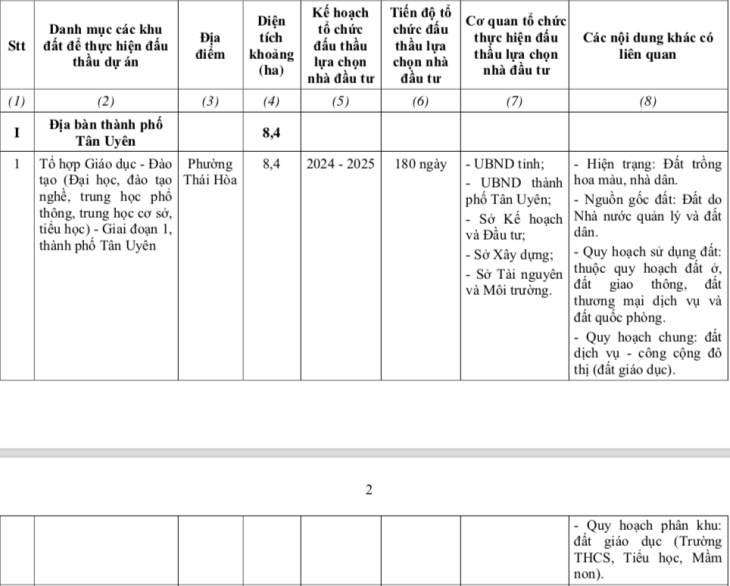 | Stt | Danh mục các khu đất để thực hiện đấu thầu dự án | Địa điểm | Diện tích khoảng (ha) | Kế hoạch tổ chức đấu thầu lựa chọn nhà đầu tư | Tiến độ tổ chức đấu thầu lựa chọn nhà đầu tư | Cơ quan tổ chức thực hiện đấu thầu lựa chọn nhà đầu tư | Các nội dung khác có liên quan |
|---|---|---|---|---|---|---|---|
| (1) | (2) | (3) | (4) | (5) | (6) | (7) | (8) |
| I | Địa bàn thành phố Tân Uyên | | 8,4 | | | | |
| 1 | Tổ hợp Giáo dục - Đào tạo (Đại học, đào tạo nghề, trung học phổ thông, trung học cơ sở, tiểu học) - Giai đoạn 1, thành phố Tân Uyên | Phường Thái Hòa | 8,4 | 2024 - 2025 | 180 ngày | - UBND tỉnh; - UBND thành phố Tân Uyên; - Sở Kế hoạch và Đầu tư; - Sở Xây dựng; - Sở Tài nguyên và Môi trường. | - Hiện trạng: Đất trồng hoa màu, nhà dân. - Nguồn gốc đất: Đất do Nhà nước quản lý và đất dân. - Quy hoạch sử dụng đất: thuộc quy hoạch đất ở, đất giao thông, đất thương mại dịch vụ và đất quốc phòng. - Quy hoạch chung: đất dịch vụ - công cộng đô thị (đất giáo dục). |

2

| | | | | | | | - Quy hoạch phân khu: đất giáo dục (Trường THCS, Tiểu học, Mầm non). |
|---|---|---|---|---|---|---|---|